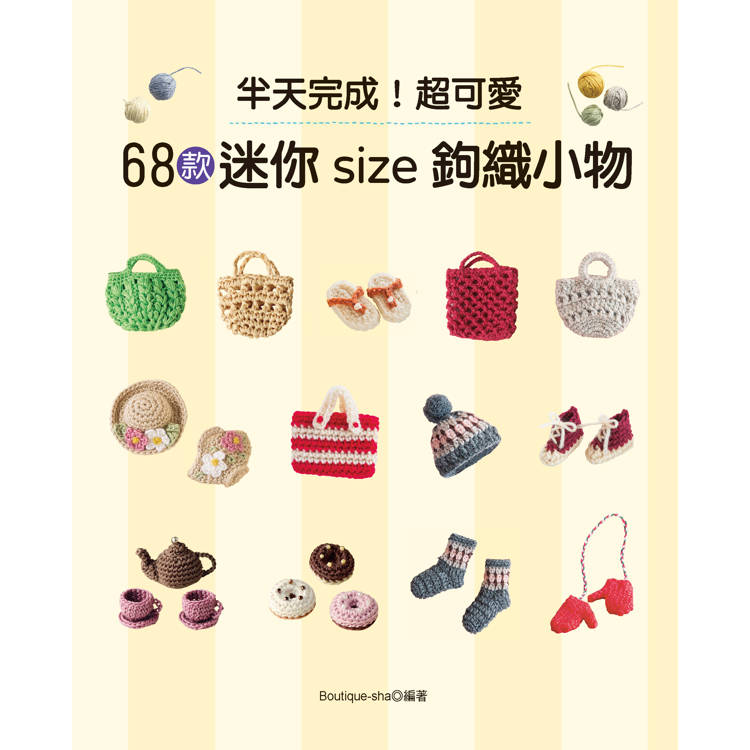 半天完成！超可愛

68款迷你 size 鉤織小物

Boutique-sha◎編著